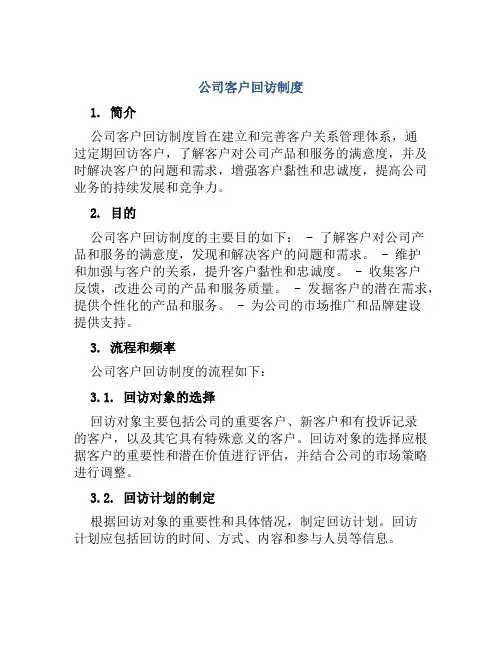 公司客户回访制度

1. 简介

公司客户回访制度旨在建立和完善客户关系管理体系，通过定期回访客户，了解客户对公司产品和服务的满意度，并及时解决客户的问题和需求，增强客户黏性和忠诚度，提高公司业务的持续发展和竞争力。

2. 目的

公司客户回访制度的主要目的如下： - 了解客户对公司产品和服务的满意度，发现和解决客户的问题和需求。 - 维护和加强与客户的关系，提升客户黏性和忠诚度。 - 收集客户反馈，改进公司的产品和服务质量。 - 发掘客户的潜在需求，提供个性化的产品和服务。 - 为公司的市场推广和品牌建设提供支持。

3. 流程和频率

公司客户回访制度的流程如下：

3.1. 回访对象的选择

回访对象主要包括公司的重要客户、新客户和有投诉记录的客户，以及其它具有特殊意义的客户。回访对象的选择应根据客户的重要性和潜在价值进行评估，并结合公司的市场策略进行调整。

3.2. 回访计划的制定

根据回访对象的重要性和具体情况，制定回访计划。回访计划应包括回访的时间、方式、内容和参与人员等信息。